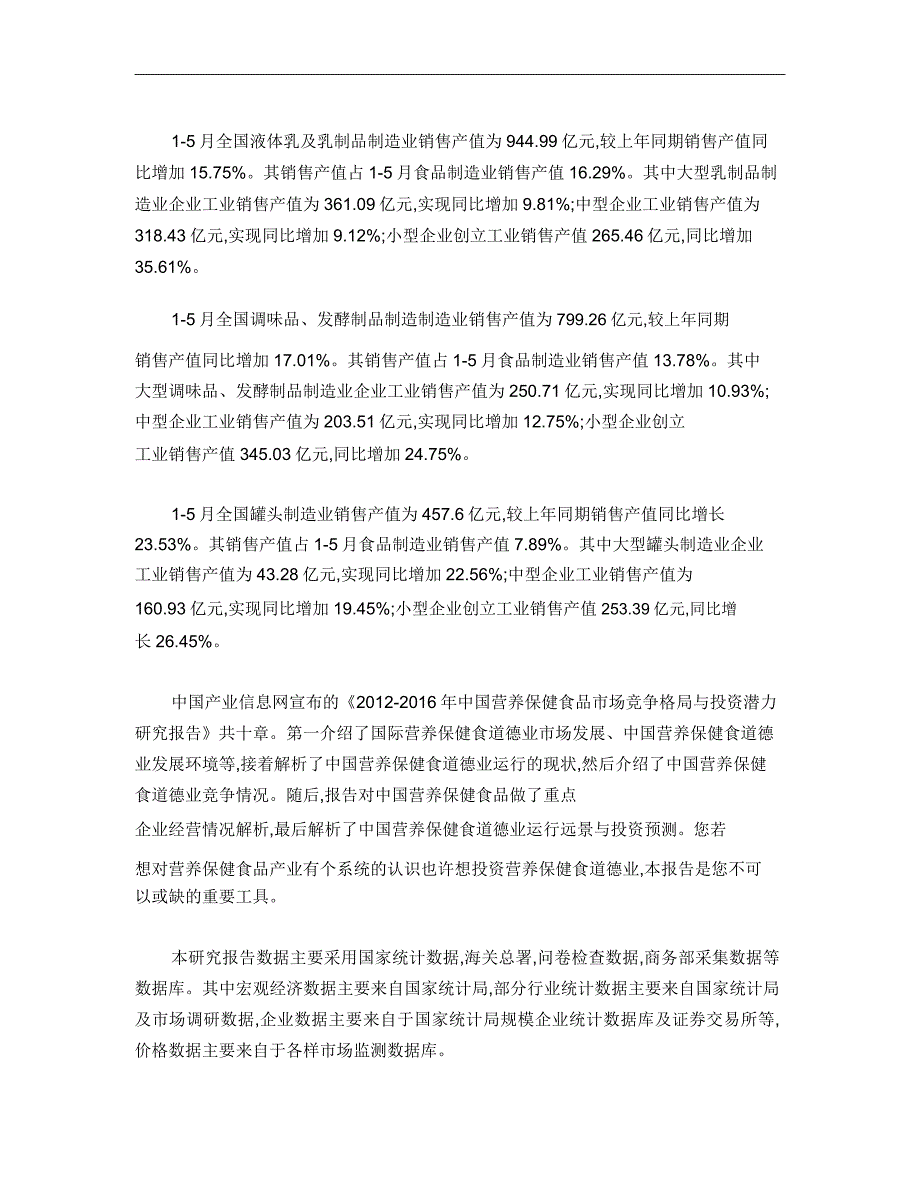 1-5 月全国液体乳及乳制品制造业销售产值为 944.99 亿元,较上年同期销售产值同比增加 15.75%。其销售产值占 1-5 月食品制造业销售产值 16.29%。其中大型乳制品制造业企业工业销售产值为 361.09 亿元,实现同比增加 9.81%;中型企业工业销售产值为 318.43 亿元,实现同比增加 9.12%;小型企业创立工业销售产值 265.46 亿元,同比增加 35.61%。

1-5 月全国调味品、发酵制品制造制造业销售产值为 799.26 亿元,较上年同期销售产值同比增加 17.01%。其销售产值占 1-5 月食品制造业销售产值 13.78%。其中大型调味品、发酵制品制造业企业工业销售产值为 250.71 亿元,实现同比增加 10.93%;中型企业工业销售产值为 203.51 亿元,实现同比增加 12.75%;小型企业创立工业销售产值 345.03 亿元,同比增加 24.75%。

1-5 月全国罐头制造业销售产值为 457.6 亿元,较上年同期销售产值同比增长 23.53%。其销售产值占 1-5 月食品制造业销售产值 7.89%。其中大型罐头制造业企业工业销售产值为 43.28 亿元,实现同比增加 22.56%;中型企业工业销售产值为 160.93 亿元,实现同比增加 19.45%;小型企业创立工业销售产值 253.39 亿元,同比增长 26.45%。

中国产业信息网宣布的《2012-2016 年中国营养保健食品市场竞争格局与投资潜力研究报告》共十章。第一介绍了国际营养保健食道德业市场发展、中国营养保健食道德业发展环境等,接着解析了中国营养保健食道德业运行的现状,然后介绍了中国营养保健食道德业竞争情况。随后,报告对中国营养保健食品做了重点企业经营情况解析,最后解析了中国营养保健食道德业运行远景与投资预测。您若想对营养保健食品产业有个系统的认识也许想投资营养保健食道德业,本报告是您不可以或缺的重要工具。

本研究报告数据主要采用国家统计数据,海关总署,问卷检查数据,商务部采集数据等数据库。其中宏观经济数据主要来自国家统计局,部分行业统计数据主要来自国家统计局及市场调研数据,企业数据主要来自于国家统计局规模企业统计数据库及证券交易所等,价格数据主要来自于各样市场监测数据库。